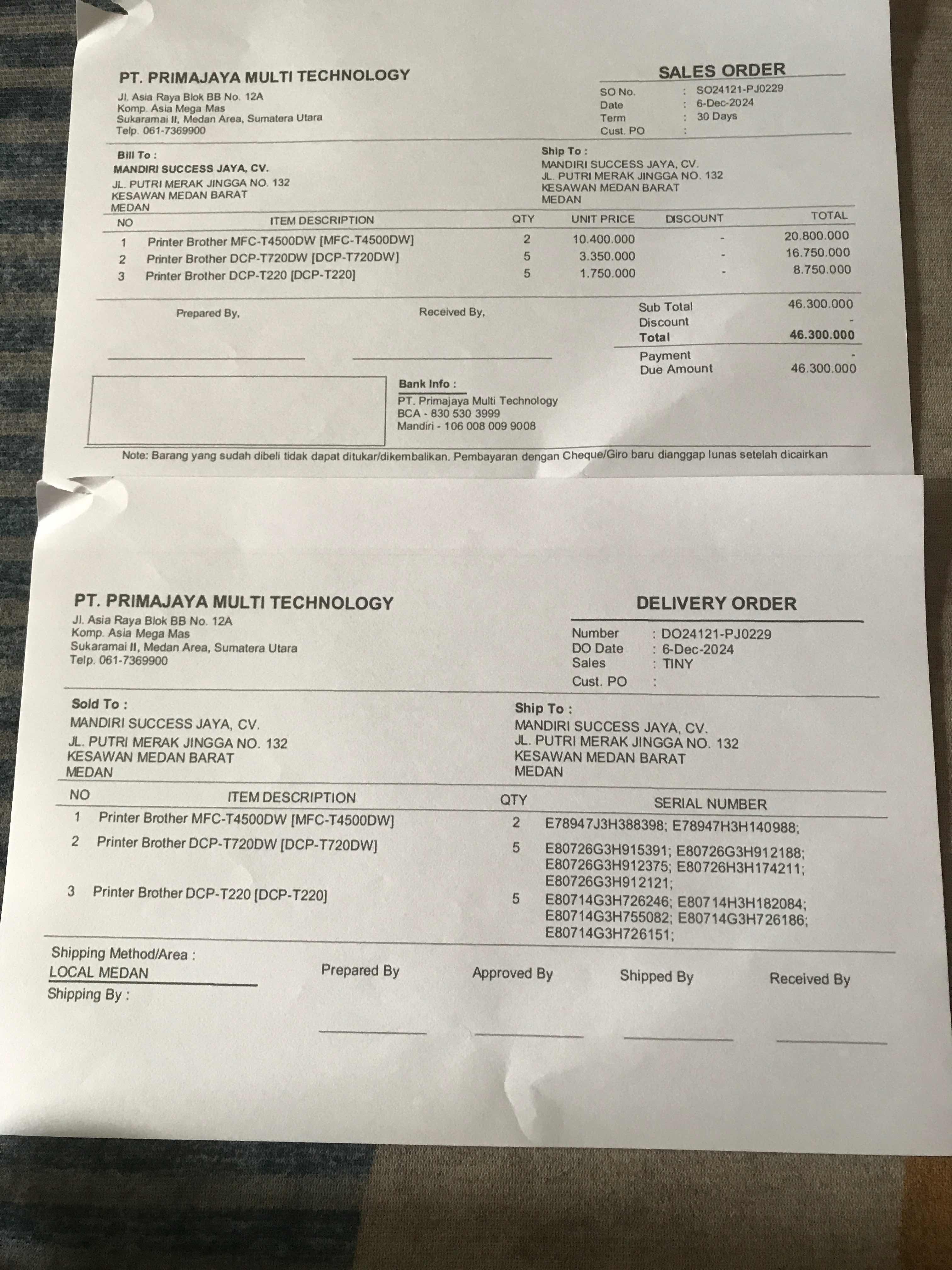 PT. PRIMAJAYA MULTI TECHNOLOGY
Jl. Asia Raya Blok BB No. 12A
Komp. Asia Mega Mas
Sukaramai II, Medan Area, Sumatera Utara
Telp. 061-7369900

SALES ORDER
SO No. : SO24121-PJ0229
Date : 6-Dec-2024
Term : 30 Days
Cust. PO :

Bill To :
MANDIRI SUCCESS JAYA, CV.
JL. PUTRI MERAK JINGGA NO. 132
KESAWAN MEDAN BARAT
MEDAN

Ship To :
MANDIRI SUCCESS JAYA, CV.
JL. PUTRI MERAK JINGGA NO. 132
KESAWAN MEDAN BARAT
MEDAN

| NO | ITEM DESCRIPTION | QTY | UNIT PRICE | DISCOUNT | TOTAL |
|---|---|---|---|---|---|
| 1 | Printer Brother MFC-T4500DW [MFC-T4500DW] | 2 | 10.400.000 | - | 20.800.000 |
| 2 | Printer Brother DCP-T720DW [DCP-T720DW] | 5 | 3.350.000 | - | 16.750.000 |
| 3 | Printer Brother DCP-T220 [DCP-T220] | 5 | 1.750.000 | - | 8.750.000 |

Prepared By, Received By,

Sub Total 46.300.000
Discount -
Total 46.300.000
Payment -
Due Amount 46.300.000

Bank Info :
PT. Primajaya Multi Technology
BCA - 830 530 3999
Mandiri - 106 008 009 9008

Note: Barang yang sudah dibeli tidak dapat ditukar/dikembalikan. Pembayaran dengan Cheque/Giro baru dianggap lunas setelah dicairkan

PT. PRIMAJAYA MULTI TECHNOLOGY
Jl. Asia Raya Blok BB No. 12A
Komp. Asia Mega Mas
Sukaramai II, Medan Area, Sumatera Utara
Telp. 061-7369900

DELIVERY ORDER
Number : DO24121-PJ0229
DO Date : 6-Dec-2024
Sales : TINY
Cust. PO :

Sold To :
MANDIRI SUCCESS JAYA, CV.
JL. PUTRI MERAK JINGGA NO. 132
KESAWAN MEDAN BARAT
MEDAN

Ship To :
MANDIRI SUCCESS JAYA, CV.
JL. PUTRI MERAK JINGGA NO. 132
KESAWAN MEDAN BARAT
MEDAN

| NO | ITEM DESCRIPTION | QTY | SERIAL NUMBER |
|---|---|---|---|
| 1 | Printer Brother MFC-T4500DW [MFC-T4500DW] | 2 | E78947J3H388398; E78947H3H140988; |
| 2 | Printer Brother DCP-T720DW [DCP-T720DW] | 5 | E80726G3H915391; E80726G3H912188; E80726G3H912375; E80726H3H174211; E80726G3H912121; |
| 3 | Printer Brother DCP-T220 [DCP-T220] | 5 | E80714G3H726246; E80714H3H182084; E80714G3H755082; E80714G3H726186; E80714G3H726151; |

Shipping Method/Area :
LOCAL MEDAN
Shipping By :

Prepared By Approved By Shipped By Received By